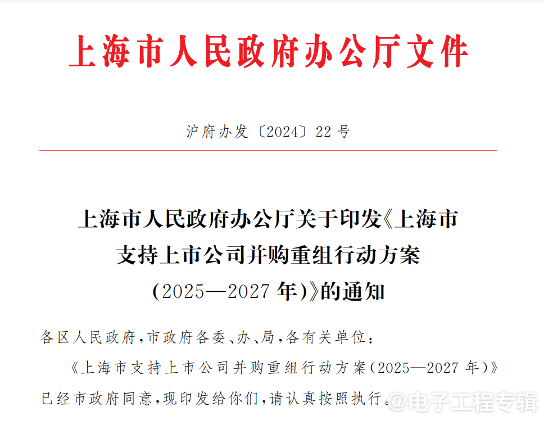 上海市人民政府办公厅文件

沪府办发〔2024〕22号

上海市人民政府办公厅关于印发《上海市支持上市公司并购重组行动方案（2025—2027年）》的通知

各区人民政府，市政府各委、办、局，各有关单位：

《上海市支持上市公司并购重组行动方案（2025—2027年）》已经市政府同意，现印发给你们，请认真按照执行。

@电子工程专辑